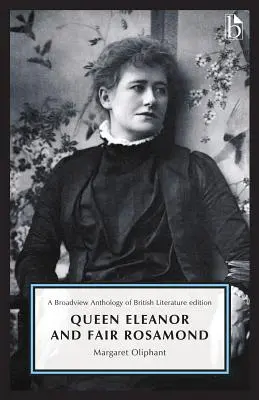 b

A Broadview Anthology of British Literature edition

QUEEN ELEANOR AND FAIR ROSAMOND

Margaret Oliphant